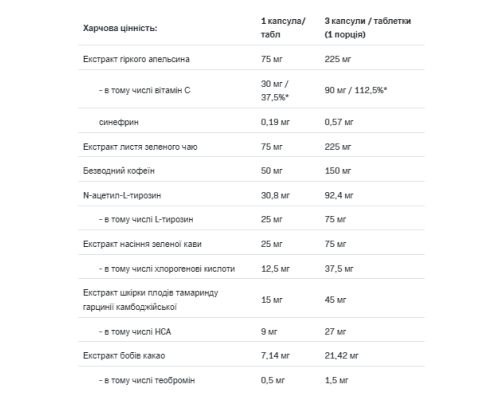 | Харчова цінність: | 1 капсула/ табл | 3 капсули / таблетки (1 порція) |
|---|---|---|
| Екстракт гіркого апельсина | 75 мг | 225 мг |
| - в тому числі вітамін С | 30 мг / 37,5%* | 90 мг / 112,5%* |
| синефрин | 0,19 мг | 0,57 мг |
| Екстракт листя зеленого чаю | 75 мг | 225 мг |
| Безводний кофеїн | 50 мг | 150 мг |
| N-ацетил-L-тирозин | 30,8 мг | 92,4 мг |
| - в тому числі L-тирозин | 25 мг | 75 мг |
| Екстракт насіння зеленої кави | 25 мг | 75 мг |
| - в тому числі хлорогенові кислоти | 12,5 мг | 37,5 мг |
| Екстракт шкірки плодів тамаринду гарцинії камбоджійської | 15 мг | 45 мг |
| - в тому числі HCA | 9 мг | 27 мг |
| Екстракт бобів какао | 7,14 мг | 21,42 мг |
| - в тому числі теобромін | 0,5 мг | 1,5 мг |